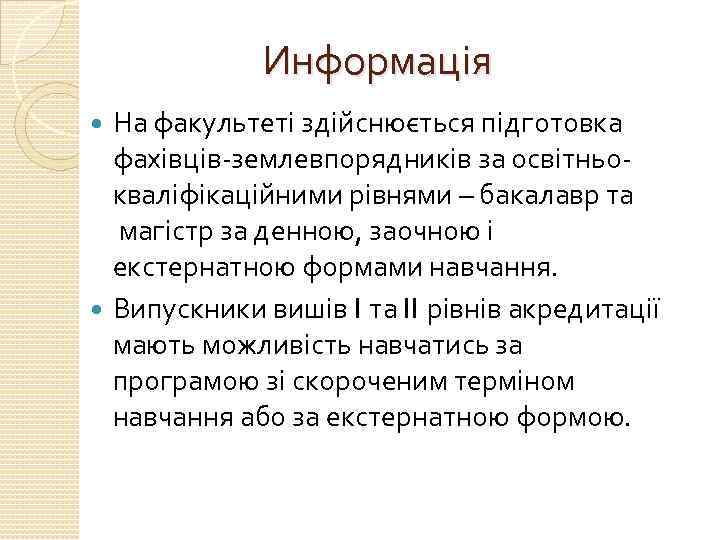 Информація

На факультеті здійснюється підготовка фахівців-землевпорядників за освітньо-кваліфікаційними рівнями – бакалавр та магістр за денною, заочною і екстернатною формами навчання.

Випускники вишів I та II рівнів акредитації мають можливість навчатись за програмою зі скороченим терміном навчання або за екстернатною формою.